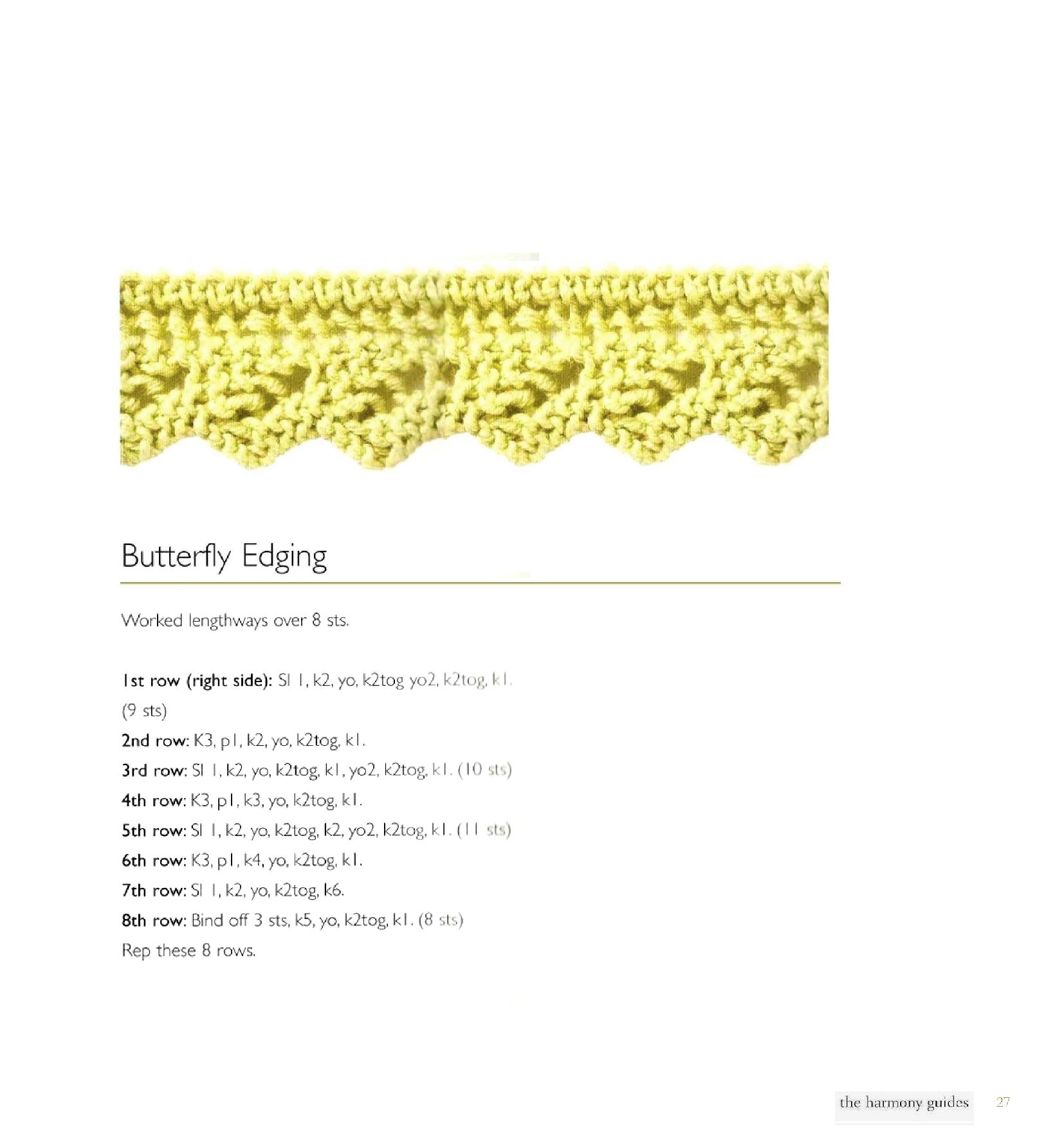 Butterfly Edging

Worked lengthways over 8 sts.

1st row (right side): Sl 1, k2, yo, k2tog yo2, k2tog, k1. (9 sts)
2nd row: K3, p1, k2, yo, k2tog, k1.
3rd row: Sl 1, k2, yo, k2tog, k1, yo2, k2tog, k1. (10 sts)
4th row: K3, p1, k3, yo, k2tog, k1.
5th row: Sl 1, k2, yo, k2tog, k2, yo2, k2tog, k1. (11 sts)
6th row: K3, p1, k4, yo, k2tog, k1.
7th row: Sl 1, k2, yo, k2tog, k6.
8th row: Bind off 3 sts, k5, yo, k2tog, k1. (8 sts)
Rep these 8 rows.

the harmony guides 27